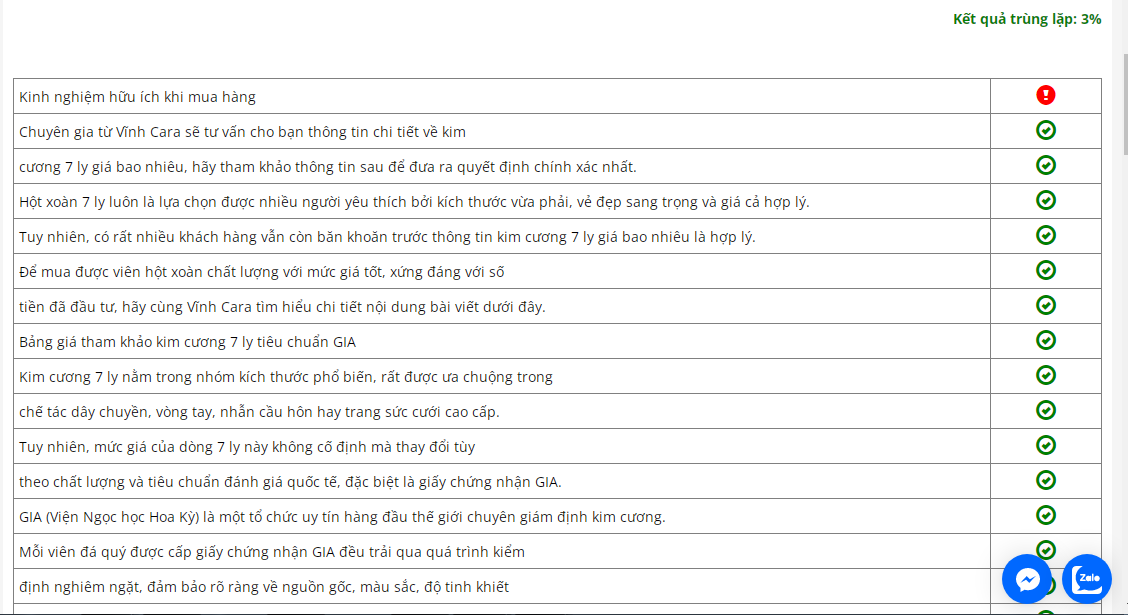 Kết quả trùng lặp: 3%

| | |
|---|---|
| Kinh nghiệm hữu ích khi mua hàng | |
| Chuyên gia từ Vĩnh Cara sẽ tư vấn cho bạn thông tin chi tiết về kim | |
| cương 7 ly giá bao nhiêu, hãy tham khảo thông tin sau để đưa ra quyết định chính xác nhất. | |
| Hột xoàn 7 ly luôn là lựa chọn được nhiều người yêu thích bởi kích thước vừa phải, vẻ đẹp sang trọng và giá cả hợp lý. | |
| Tuy nhiên, có rất nhiều khách hàng vẫn còn băn khoăn trước thông tin kim cương 7 ly giá bao nhiêu là hợp lý. | |
| Để mua được viên hột xoàn chất lượng với mức giá tốt, xứng đáng với số | |
| tiền đã đầu tư, hãy cùng Vĩnh Cara tìm hiểu chi tiết nội dung bài viết dưới đây. | |
| Bảng giá tham khảo kim cương 7 ly tiêu chuẩn GIA | |
| Kim cương 7 ly nằm trong nhóm kích thước phổ biến, rất được ưa chuộng trong | |
| chế tác dây chuyền, vòng tay, nhẫn cầu hôn hay trang sức cưới cao cấp. | |
| Tuy nhiên, mức giá của dòng 7 ly này không cố định mà thay đổi tùy | |
| theo chất lượng và tiêu chuẩn đánh giá quốc tế, đặc biệt là giấy chứng nhận GIA. | |
| GIA (Viện Ngọc học Hoa Kỳ) là một tổ chức uy tín hàng đầu thế giới chuyên giám định kim cương. | |
| Mỗi viên đá quý được cấp giấy chứng nhận GIA đều trải qua quá trình kiểm | |
| định nghiêm ngặt, đảm bảo rõ ràng về nguồn gốc, màu sắc, độ tinh khiết | |

Zalo